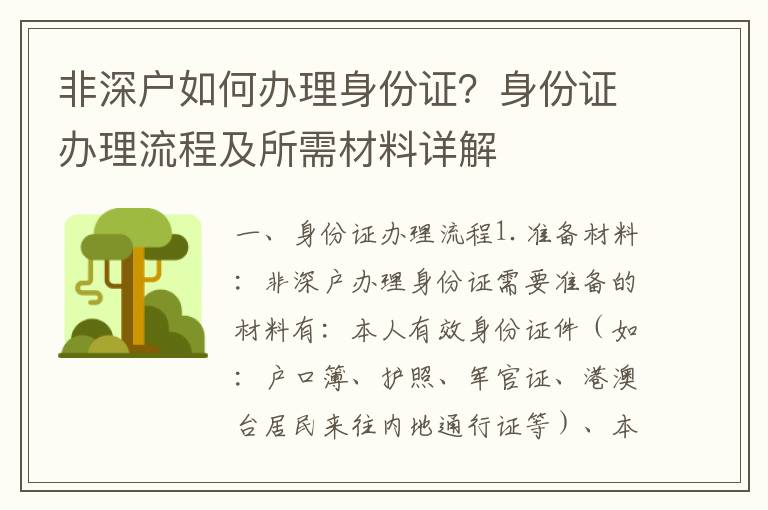 非深户如何办理身份证？身份证办理流程及所需材料详解

一、身份证办理流程1. 准备材料：非深户办理身份证需要准备的材料有：本人有效身份证件（如：户口簿、护照、军官证、港澳台居民来往内地通行证等）、本